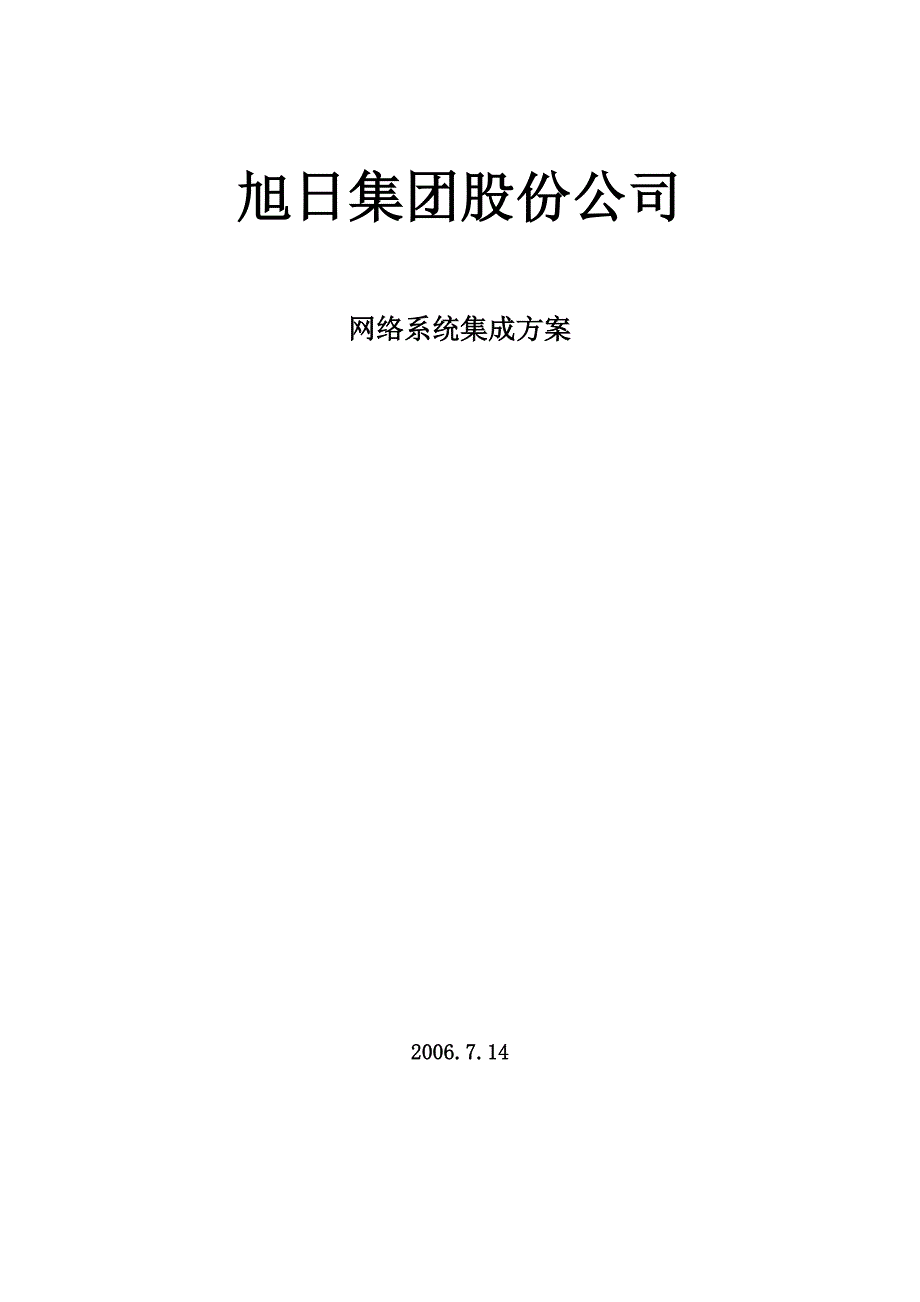 旭日集团股份公司

网络系统集成方案

2006.7.14